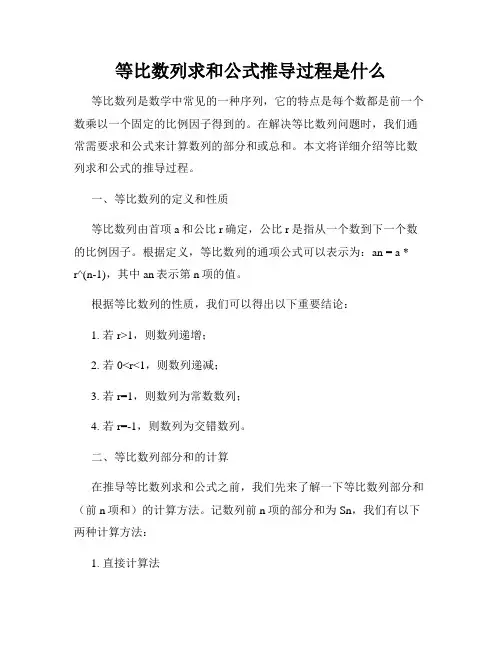 等比数列求和公式推导过程是什么

等比数列是数学中常见的一种序列，它的特点是每个数都是前一个数乘以一个固定的比例因子得到的。在解决等比数列问题时，我们通常需要求和公式来计算数列的部分和或总和。本文将详细介绍等比数列求和公式的推导过程。

一、等比数列的定义和性质

等比数列由首项 a 和公比 r 确定，公比 r 是指从一个数到下一个数的比例因子。根据定义，等比数列的通项公式可以表示为：an = a * r^(n-1)，其中 an 表示第 n 项的值。

根据等比数列的性质，我们可以得出以下重要结论：

1. 若 r>1，则数列递增；

2. 若 0<r<1，则数列递减；

3. 若 r=1，则数列为常数数列；

4. 若 r=-1，则数列为交错数列。

二、等比数列部分和的计算

在推导等比数列求和公式之前，我们先来了解一下等比数列部分和（前 n 项和）的计算方法。记数列前 n 项的部分和为 Sn，我们有以下两种计算方法：

1. 直接计算法